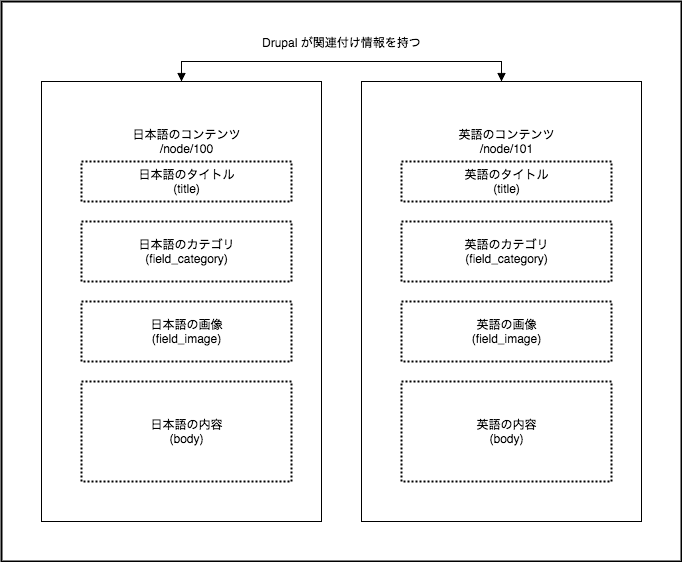 Drupal が関連付け情報を持つ

日本語のコンテンツ
/node/100

日本語のタイトル
(title)

日本語のカテゴリ
(field_category)

日本語の画像
(field_image)

日本語の内容
(body)

英語のコンテンツ
/node/101

英語のタイトル
(title)

英語のカテゴリ
(field_category)

英語の画像
(field_image)

英語の内容
(body)